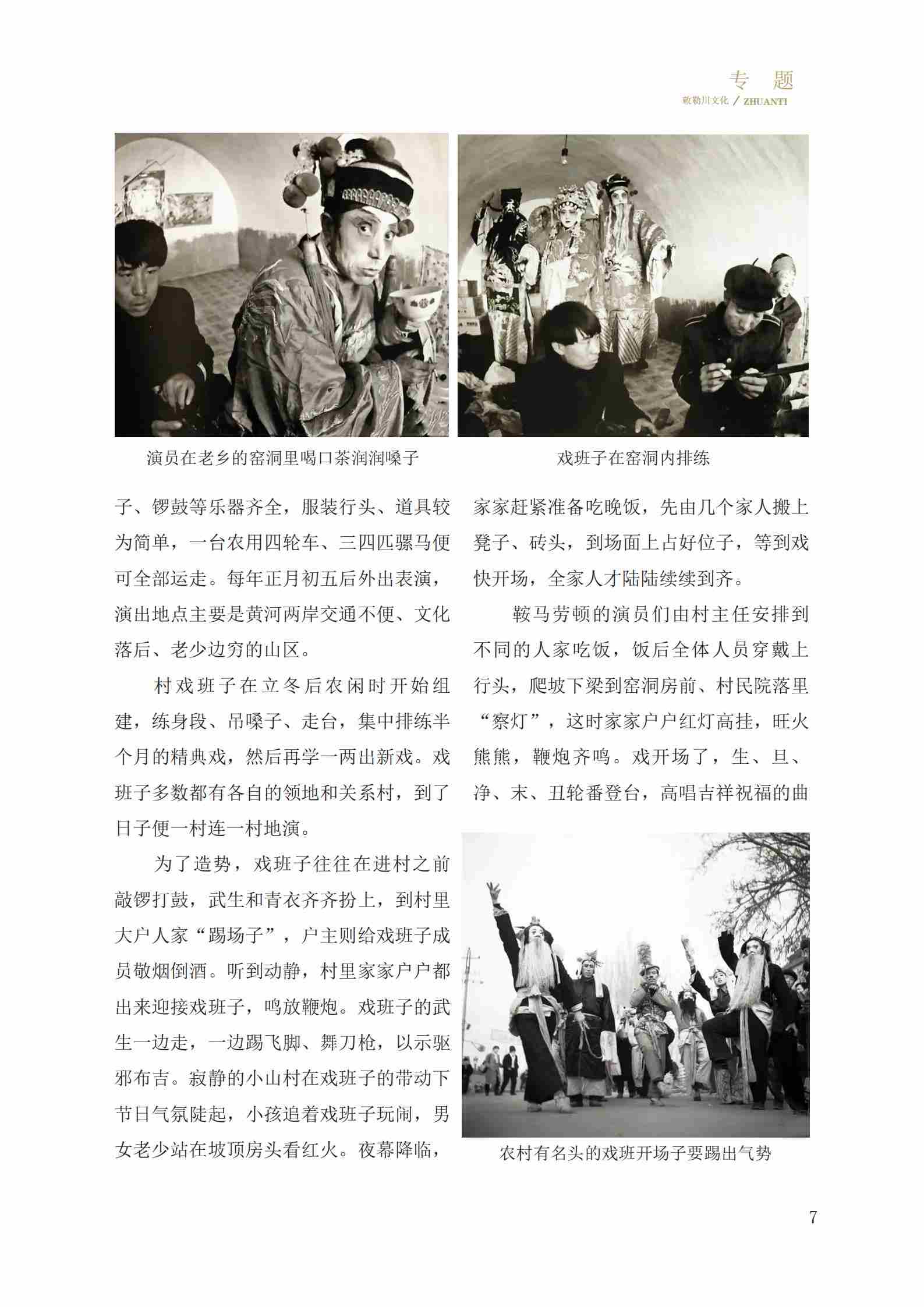 专 题

敕勒川文化 / ZHUANTI

演员在老乡的窑洞里喝口茶润润嗓子

戏班子在窑洞内排练

子、锣鼓等乐器齐全，服装行头、道具较为简单，一台农用四轮车、三四匹骡马便可全部运走。每年正月初五后外出表演，演出地点主要是黄河两岸交通不便、文化落后、老少边穷的山区。

村戏班子在立冬后农闲时开始组建，练身段、吊嗓子、走台，集中排练半个月的精典戏，然后再学一两出新戏。戏班子多数都有各自的领地和关系村，到了日子便一村连一村地演。

为了造势，戏班子往往在进村之前敲锣打鼓，武生和青衣齐齐扮上，到村里大户人家“踢场子”，户主则给戏班子成员敬烟倒酒。听到动静，村里家家户户都出来迎接戏班子，鸣放鞭炮。戏班子的武生一边走，一边踢飞脚、舞刀枪，以示驱邪布吉。寂静的小山村在戏班子的带动下节日气氛陡起，小孩追着戏班子玩闹，男女老少站在坡顶房头看红火。夜幕降临，家家赶紧准备吃晚饭，先由几个家人搬上凳子、砖头，到场面上占好位子，等到戏快开场，全家人才陆陆续续到齐。

鞍马劳顿的演员们由村主任安排到不同的人家吃饭，饭后全体人员穿戴上行头，爬坡下梁到窑洞房前、村民院落里“察灯”，这时家家户户红灯高挂，旺火熊熊，鞭炮齐鸣。戏开场了，生、旦、净、末、丑轮番登台，高唱吉祥祝福的曲

农村有名头的戏班开场子要踢出气势

7